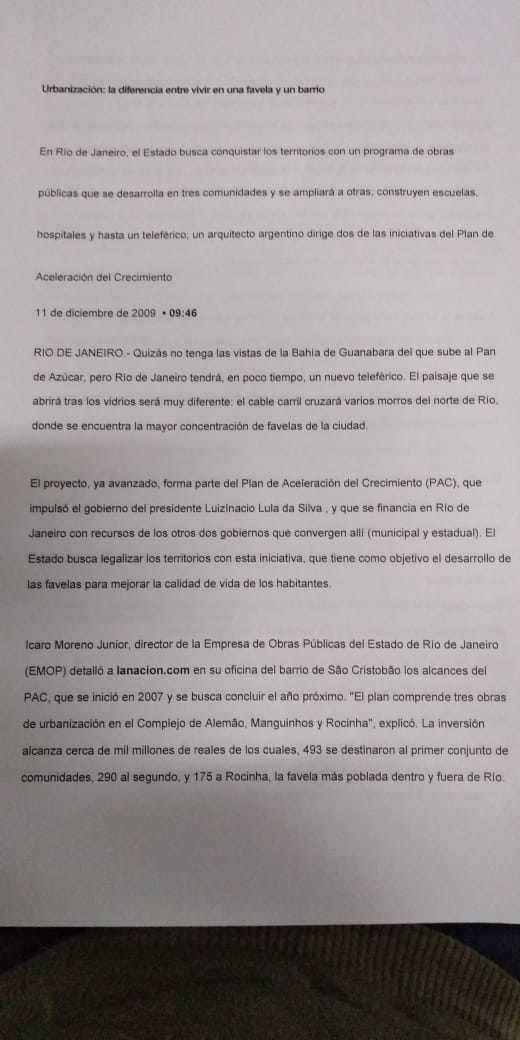 Urbanización: la diferencia entre vivir en una favela y un barrio

En Río de Janeiro, el Estado busca conquistar los territorios con un programa de obras públicas que se desarrolla en tres comunidades y se ampliará a otras; construyen escuelas, hospitales y hasta un teleférico; un arquitecto argentino dirige dos de las iniciativas del Plan de Aceleración del Crecimiento

11 de diciembre de 2009 • 09:46

RIO DE JANEIRO.- Quizás no tenga las vistas de la Bahía de Guanabara del que sube al Pan de Azúcar, pero Río de Janeiro tendrá, en poco tiempo, un nuevo teleférico. El paisaje que se abrirá tras los vidrios será muy diferente: el cable carril cruzará varios morros del norte de Río, donde se encuentra la mayor concentración de favelas de la ciudad.

El proyecto, ya avanzado, forma parte del Plan de Aceleración del Crecimiento (PAC), que impulsó el gobierno del presidente LuizInacio Lula da Silva , y que se financia en Río de Janeiro con recursos de los otros dos gobiernos que convergen allí (municipal y estadual). El Estado busca legalizar los territorios con esta iniciativa, que tiene como objetivo el desarrollo de las favelas para mejorar la calidad de vida de los habitantes.

Icaro Moreno Junior, director de la Empresa de Obras Públicas del Estado de Río de Janeiro (EMOP) detalló a lanacion.com en su oficina del barrio de São Cristobão los alcances del PAC, que se inició en 2007 y se busca concluir el año próximo. "El plan comprende tres obras de urbanización en el Complejo de Alemão, Manguinhos y Rocinha", explicó. La inversión alcanza cerca de mil millones de reales de los cuales, 493 se destinaron al primer conjunto de comunidades, 290 al segundo, y 175 a Rocinha, la favela más poblada dentro y fuera de Río.